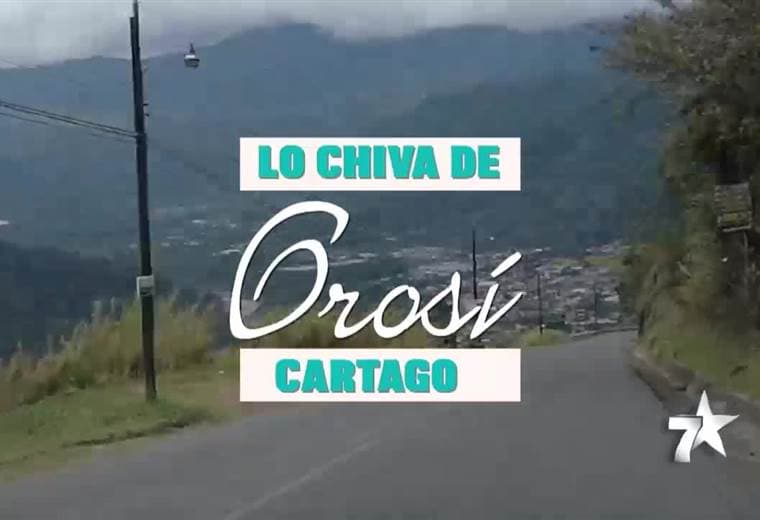 LO CHIVA DE

Orosí

CARTAGO

7